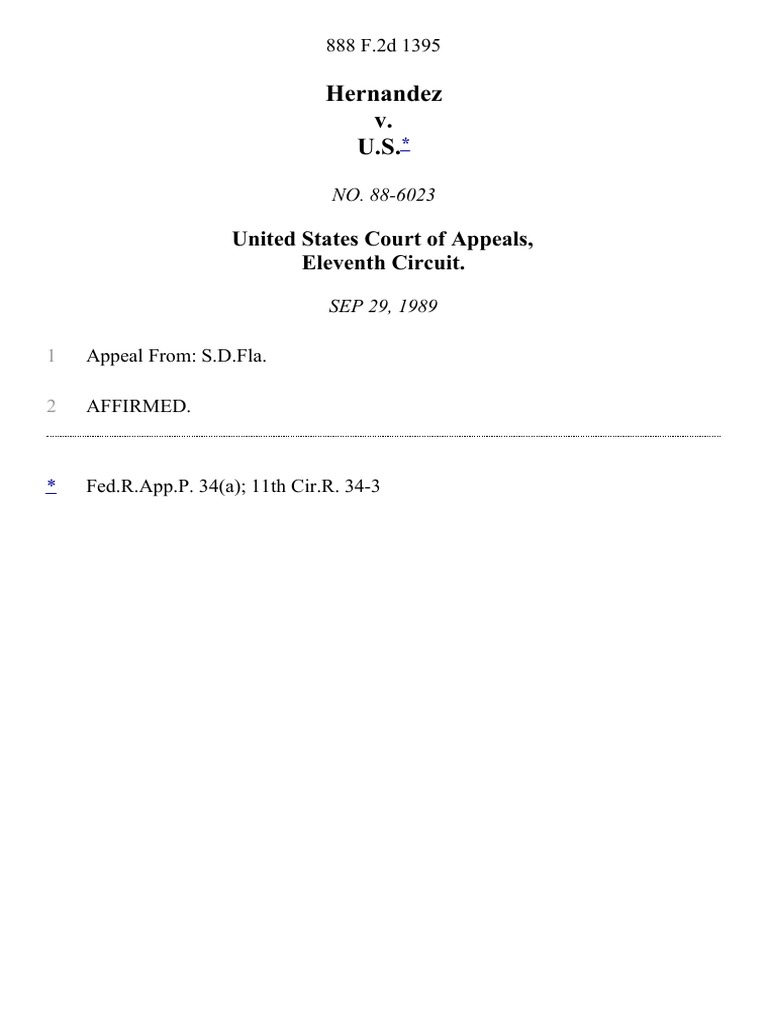 888 F.2d 1395

Hernandez
v.
U.S.*

NO. 88-6023

United States Court of Appeals,
Eleventh Circuit.

SEP 29, 1989

1 Appeal From: S.D.Fla.

2 AFFIRMED.

* Fed.R.App.P. 34(a); 11th Cir.R. 34-3